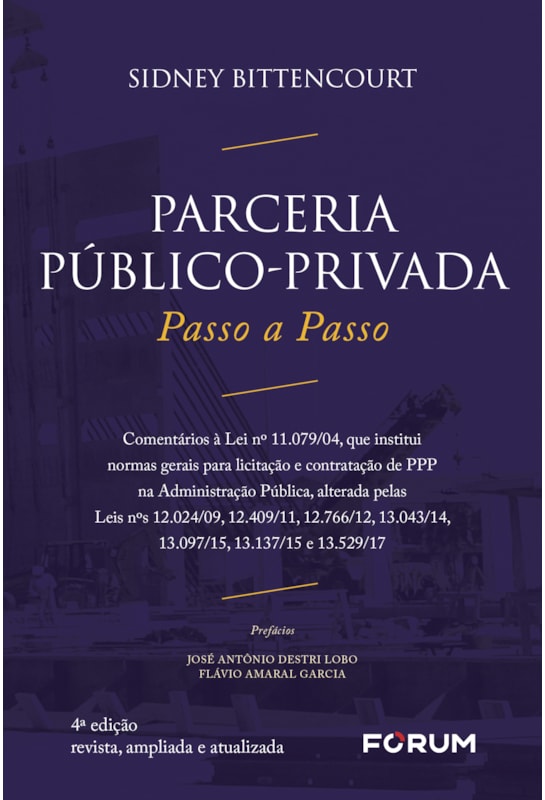 SIDNEY BITTENCOURT

PARCERIA
PÚBLICO-PRIVADA
Passo a Passo

Comentários à Lei nº 11.079/04, que institui normas gerais para licitação e contratação de PPP na Administração Pública, alterada pelas Leis nºs 12.024/09, 12.409/11, 12.766/12, 13.043/14, 13.097/15, 13.137/15 e 13.529/17

Prefácios

JOSÉ ANTÔNIO DESTRI LOBO
FLÁVIO AMARAL GARCIA

4ª edição
revista, ampliada e atualizada

FORUM